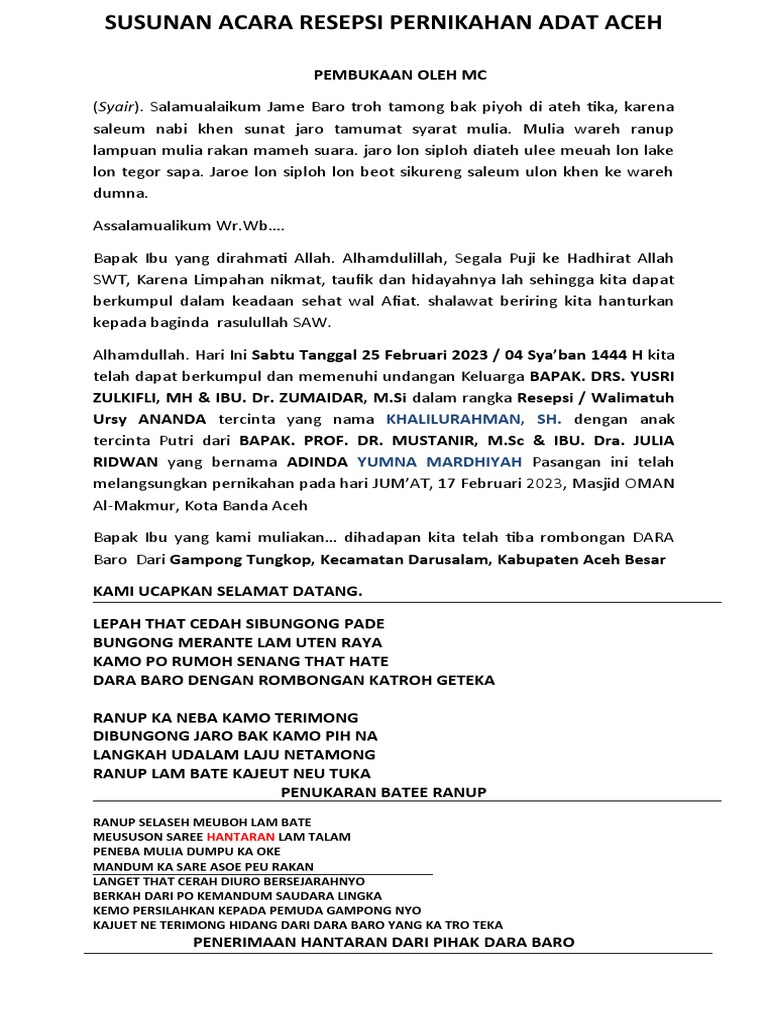 SUSUNAN ACARA RESEPSI PERNIKAHAN ADAT ACEH

PEMBUKAAN OLEH MC

(Syair). Salamualaikum Jame Baro troh tamong bak piyoh di ateh tika, karena saleum nabi khen sunat jaro tamumat syarat mulia. Mulia wareh ranup lampuan mulia rakan mameh suara. jaro lon siploh diateh ulee meuah lon lake lon tegor sapa. Jaroe lon siploh lon beot sikureng saleum ulon khen ke wareh dumna.

Assalamualikum Wr.Wb….

Bapak Ibu yang dirahmati Allah. Alhamdulillah, Segala Puji ke Hadhirat Allah SWT, Karena Limpahan nikmat, taufik dan hidayahnya lah sehingga kita dapat berkumpul dalam keadaan sehat wal Afiat. shalawat beriring kita hanturkan kepada baginda rasulullah SAW.

Alhamdullah. Hari Ini Sabtu Tanggal 25 Februari 2023 / 04 Sya'ban 1444 H kita telah dapat berkumpul dan memenuhi undangan Keluarga BAPAK. DRS. YUSRI ZULKIFLI, MH & IBU. Dr. ZUMAIDAR, M.Si dalam rangka Resepsi / Walimatuh Ursy ANANDA tercinta yang nama KHALILURAHMAN, SH. dengan anak tercinta Putri dari BAPAK. PROF. DR. MUSTANIR, M.Sc & IBU. Dra. JULIA RIDWAN yang bernama ADINDA YUMNA MARDHIYAH Pasangan ini telah melangsungkan pernikahan pada hari JUM'AT, 17 Februari 2023, Masjid OMAN Al-Makmur, Kota Banda Aceh

Bapak Ibu yang kami muliakan… dihadapan kita telah tiba rombongan DARA Baro Dari Gampong Tungkop, Kecamatan Darusalam, Kabupaten Aceh Besar

KAMI UCAPKAN SELAMAT DATANG.

LEPAH THAT CEDAH SIBUNGONG PADE
BUNGONG MERANTE LAM UTEN RAYA
KAMO PO RUMOH SENANG THAT HATE
DARA BARO DENGAN ROMBONGAN KATROH GETEKA

RANUP KA NEBA KAMO TERIMONG
DIBUNGONG JARO BAK KAMO PIH NA
LANGKAH UDALAM LAJU NETAMONG
RANUP LAM BATE KAJEUT NEU TUKA

PENUKARAN BATEE RANUP

RANUP SELASEH MEUBOH LAM BATE
MEUSUSON SAREE HANTARAN LAM TALAM
PENEBA MULIA DUMPU KA OKE
MANDUM KA SARE ASOE PEU RAKAN
LANGET THAT CERAH DIURO BERSEJARAHNYO
BERKAH DARI PO KEMANDUM SAUDARA LINGKA
KEMO PERSILAHKAN KEPADA PEMUDA GAMPONG NYO
KAJUET NE TERIMONG HIDANG DARI DARA BARO YANG KA TRO TEKA

PENERIMAAN HANTARAN DARI PIHAK DARA BARO